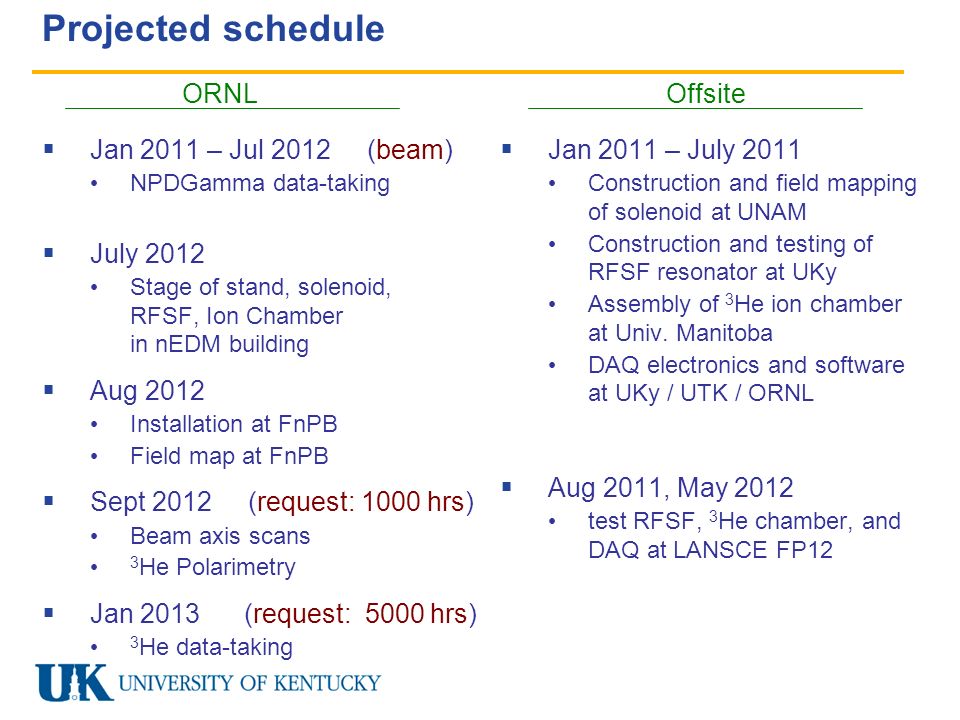 Projected schedule

ORNL

▪ Jan 2011 – Jul 2012 (beam)
• NPDGamma data-taking

▪ July 2012
• Stage of stand, solenoid, RFSF, Ion Chamber in nEDM building

▪ Aug 2012
• Installation at FnPB
• Field map at FnPB

▪ Sept 2012 (request: 1000 hrs)
• Beam axis scans
• $^3$He Polarimetry

▪ Jan 2013 (request: 5000 hrs)
• $^3$He data-taking

Offsite

▪ Jan 2011 – July 2011
• Construction and field mapping of solenoid at UNAM
• Construction and testing of RFSF resonator at UKy
• Assembly of $^3$He ion chamber at Univ. Manitoba
• DAQ electronics and software at UKy / UTK / ORNL

▪ Aug 2011, May 2012
• test RFSF, $^3$He chamber, and DAQ at LANSCE FP12

UK UNIVERSITY OF KENTUCKY